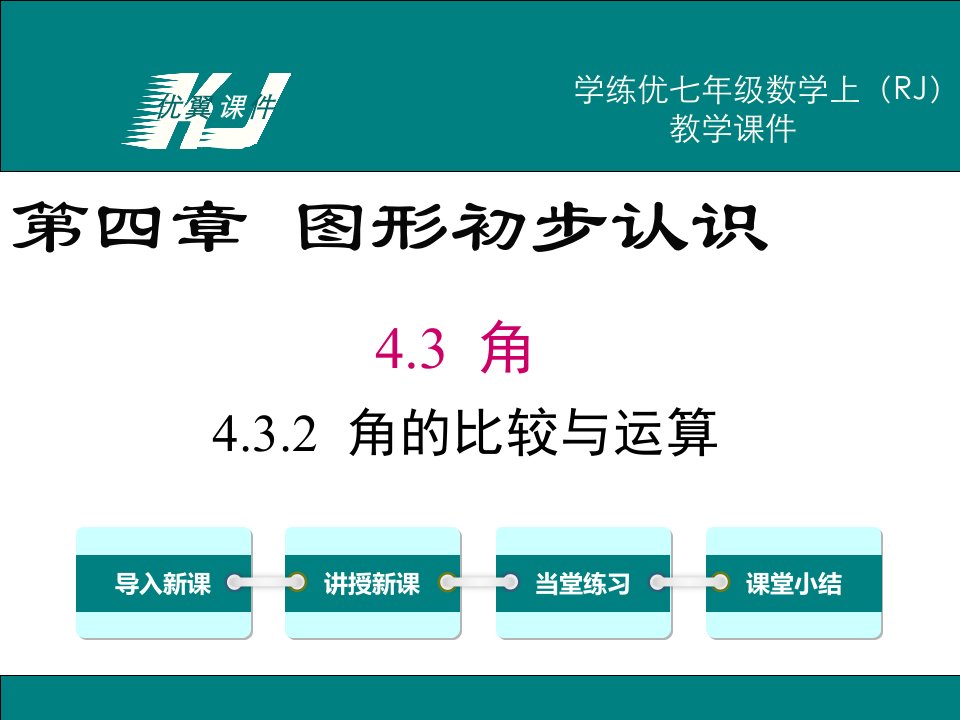 优翼课件 KJ

学练优七年级数学上（RJ）
教学课件

第四章 图形初步认识

4.3 角

4.3.2 角的比较与运算

导入新课

讲授新课

当堂练习

课堂小结